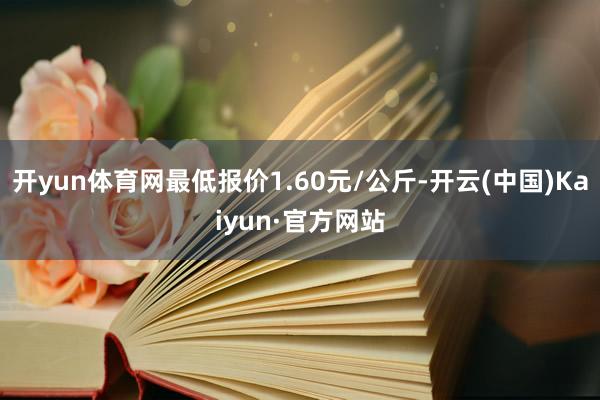 开yun体育网最低报价1.60元/公斤-开云(中国)Kaiyun·官方网站